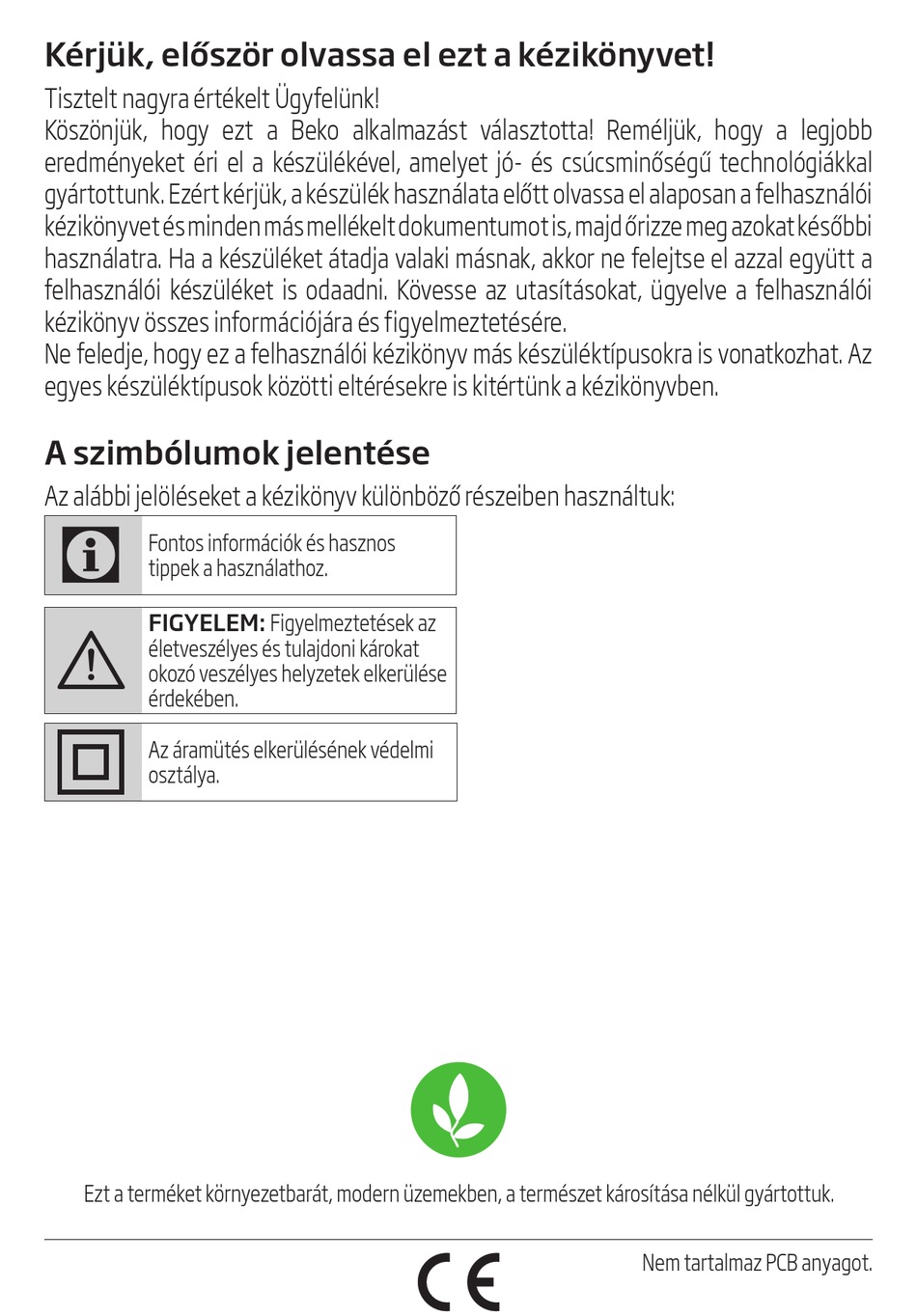 Kérjük, először olvassa el ezt a kézikönyvet!

Tisztelt nagyra értékelt Ügyfelünk!
Köszönjük, hogy ezt a Beko alkalmazást választotta! Reméljük, hogy a legjobb eredményeket éri el a készülékével, amelyet jó- és csúcsminőségű technológiákkal gyártottunk. Ezért kérjük, a készülék használata előtt olvassa el alaposan a felhasználói kézikönyvet és minden más mellékelt dokumentumot is, majd őrizze meg azokat későbbi használatra. Ha a készüléket átadja valaki másnak, akkor ne felejtse el azzal együtt a felhasználói készüléket is odaadni. Kövesse az utasításokat, ügyelve a felhasználói kézikönyv összes információjára és figyelmeztetésére.
Ne feledje, hogy ez a felhasználói kézikönyv más készüléktípusokra is vonatkozhat. Az egyes készüléktípusok közötti eltérésekre is kitértünk a kézikönyvben.

A szimbólumok jelentése

Az alábbi jelöléseket a kézikönyv különböző részeiben használtuk:

Fontos információk és hasznos tippek a használathoz.

FIGYELEM: Figyelmeztetések az életveszélyes és tulajdoni károkat okozó veszélyes helyzetek elkerülése érdekében.

Az áramütés elkerülésének védelmi osztálya.

Ezt a terméket környezetbarát, modern üzemekben, a természet károsítása nélkül gyártottuk.

CE

Nem tartalmaz PCB anyagot.